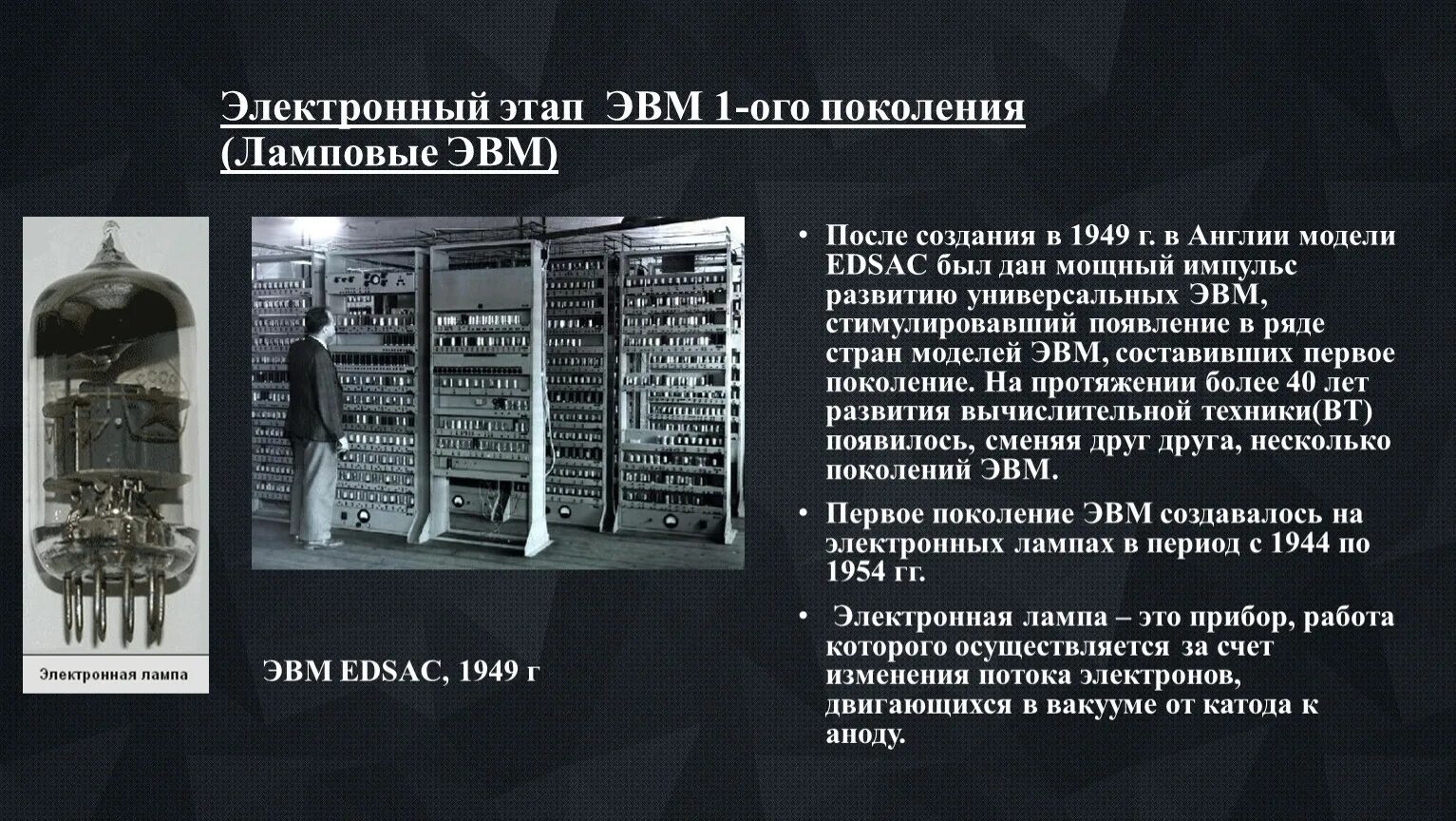 Электронный этап ЭВМ 1-ого поколения (Ламповые ЭВМ)

Электронная лампа

ЭВМ EDSAC, 1949 г

• После создания в 1949 г. в Англии модели EDSAC был дан мощный импульс развитию универсальных ЭВМ, стимулировавший появление в ряде стран моделей ЭВМ, составивших первое поколение. На протяжении более 40 лет развития вычислительной техники(ВТ) появилось, сменяя друг друга, несколько поколений ЭВМ.

• Первое поколение ЭВМ создавалось на электронных лампах в период с 1944 по 1954 гг.

• Электронная лампа – это прибор, работа которого осуществляется за счет изменения потока электронов, двигающихся в вакууме от катода к аноду.